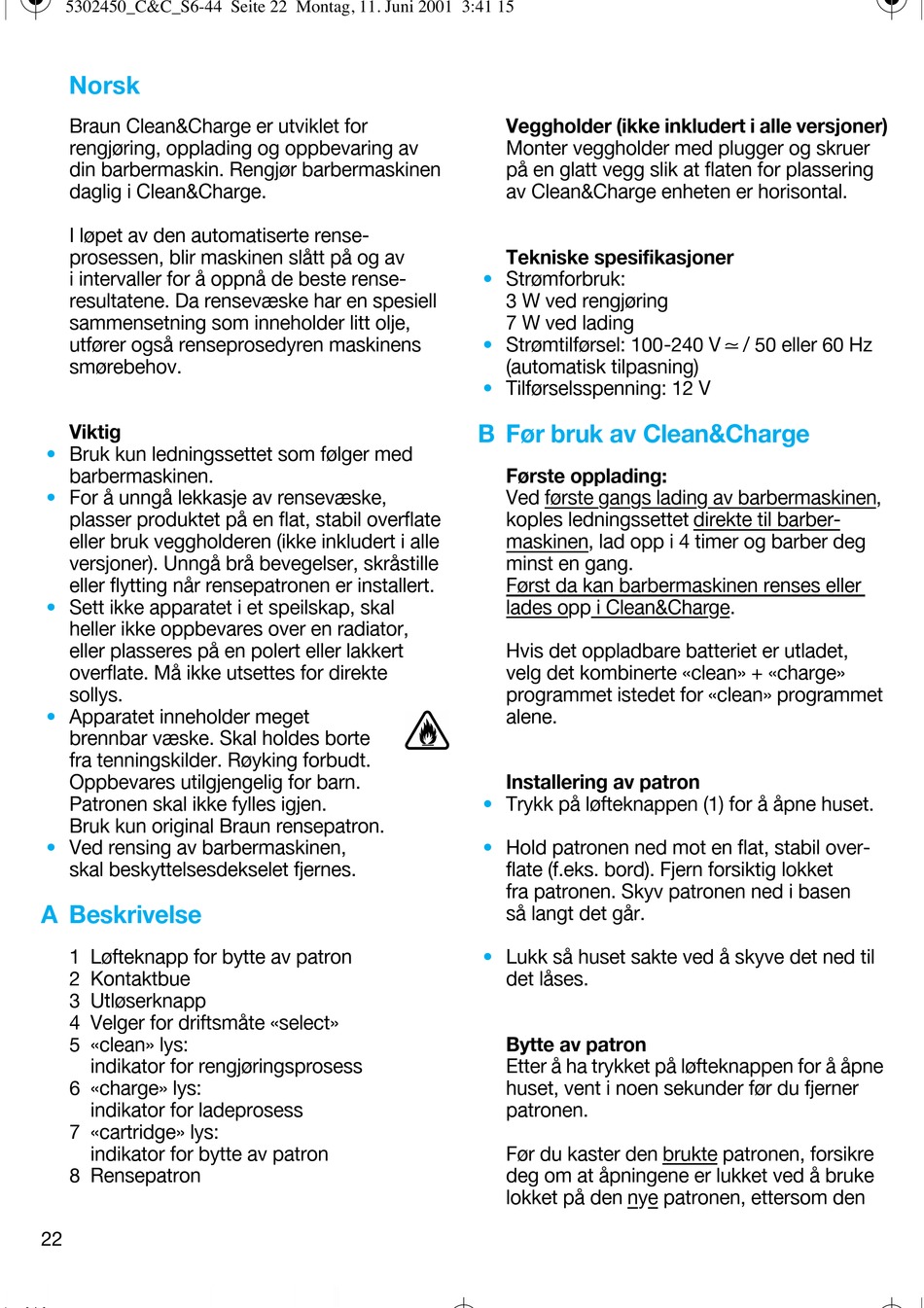 5302450_C&C_S6-44 Seite 22 Montag, 11. Juni 2001 3:41 15

Norsk

Braun Clean&Charge er utviklet for rengjøring, opplading og oppbevaring av din barbermaskin. Rengjør barbermaskinen daglig i Clean&Charge.

I løpet av den automatiserte renseprosessen, blir maskinen slått på og av i intervaller for å oppnå de beste renseresultatene. Da rensevæske har en spesiell sammensetning som inneholder litt olje, utfører også renseprosedyren maskinens smørebehov.

Viktig
• Bruk kun ledningssettet som følger med barbermaskinen.
• For å unngå lekkasje av rensevæske, plasser produktet på en flat, stabil overflate eller bruk veggholderen (ikke inkludert i alle versjoner). Unngå brå bevegelser, skråstille eller flytting når rensepatronen er installert.
• Sett ikke apparatet i et speilskap, skal heller ikke oppbevares over en radiator, eller plasseres på en polert eller lakkert overflate. Må ikke utsettes for direkte sollys.
• Apparatet inneholder meget brennbar væske. Skal holdes borte fra tenningskilder. Røyking forbudt. Oppbevares utilgjengelig for barn. Patronen skal ikke fylles igjen. Bruk kun original Braun rensepatron.
• Ved rensing av barbermaskinen, skal beskyttelsesdekselet fjernes.

A Beskrivelse

1 Løfteknapp for bytte av patron
2 Kontaktbue
3 Utløserknapp
4 Velger for driftsmåte «select»
5 «clean» lys: indikator for rengjøringsprosess
6 «charge» lys: indikator for ladeprosess
7 «cartridge» lys: indikator for bytte av patron
8 Rensepatron

22

Veggholder (ikke inkludert i alle versjoner)
Monter veggholder med plugger og skruer på en glatt vegg slik at flaten for plassering av Clean&Charge enheten er horisontal.

Tekniske spesifikasjoner
• Strømforbruk:
3 W ved rengjøring
7 W ved lading
• Strømtilførsel: 100-240 V $\simeq$ / 50 eller 60 Hz (automatisk tilpasning)
• Tilførselsspenning: 12 V

B Før bruk av Clean&Charge

Første opplading:
Ved første gangs lading av barbermaskinen, koples ledningssettet direkte til barbermaskinen, lad opp i 4 timer og barber deg minst en gang.
Først da kan barbermaskinen renses eller lades opp i Clean&Charge.

Hvis det oppladbare batteriet er utladet, velg det kombinerte «clean» + «charge» programmet istedet for «clean» programmet alene.

Installering av patron
• Trykk på løfteknappen (1) for å åpne huset.

• Hold patronen ned mot en flat, stabil overflate (f.eks. bord). Fjern forsiktig lokket fra patronen. Skyv patronen ned i basen så langt det går.

• Lukk så huset sakte ved å skyve det ned til det låses.

Bytte av patron
Etter å ha trykket på løfteknappen for å åpne huset, vent i noen sekunder før du fjerner patronen.

Før du kaster den brukte patronen, forsikre deg om at åpningene er lukket ved å bruke lokket på den nye patronen, ettersom den